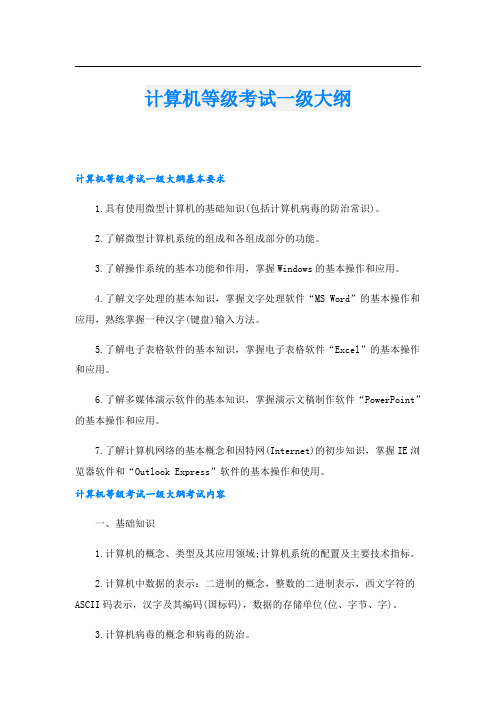 计算机等级考试一级大纲

计算机等级考试一级大纲基本要求

1.具有使用微型计算机的基础知识(包括计算机病毒的防治常识)。

2.了解微型计算机系统的组成和各组成部分的功能。

3.了解操作系统的基本功能和作用，掌握Windows的基本操作和应用。

4.了解文字处理的基本知识，掌握文字处理软件“MS Word”的基本操作和应用，熟练掌握一种汉字(键盘)输入方法。

5.了解电子表格软件的基本知识，掌握电子表格软件“Excel”的基本操作和应用。

6.了解多媒体演示软件的基本知识，掌握演示文稿制作软件“PowerPoint”的基本操作和应用。

7.了解计算机网络的基本概念和因特网(Internet)的初步知识，掌握IE浏览器软件和“Outlook Express”软件的基本操作和使用。

计算机等级考试一级大纲考试内容

一、基础知识

1.计算机的概念、类型及其应用领域;计算机系统的配置及主要技术指标。

2.计算机中数据的表示：二进制的概念，整数的二进制表示，西文字符的ASCII码表示，汉字及其编码(国标码)，数据的存储单位(位、字节、字)。

3.计算机病毒的概念和病毒的防治。